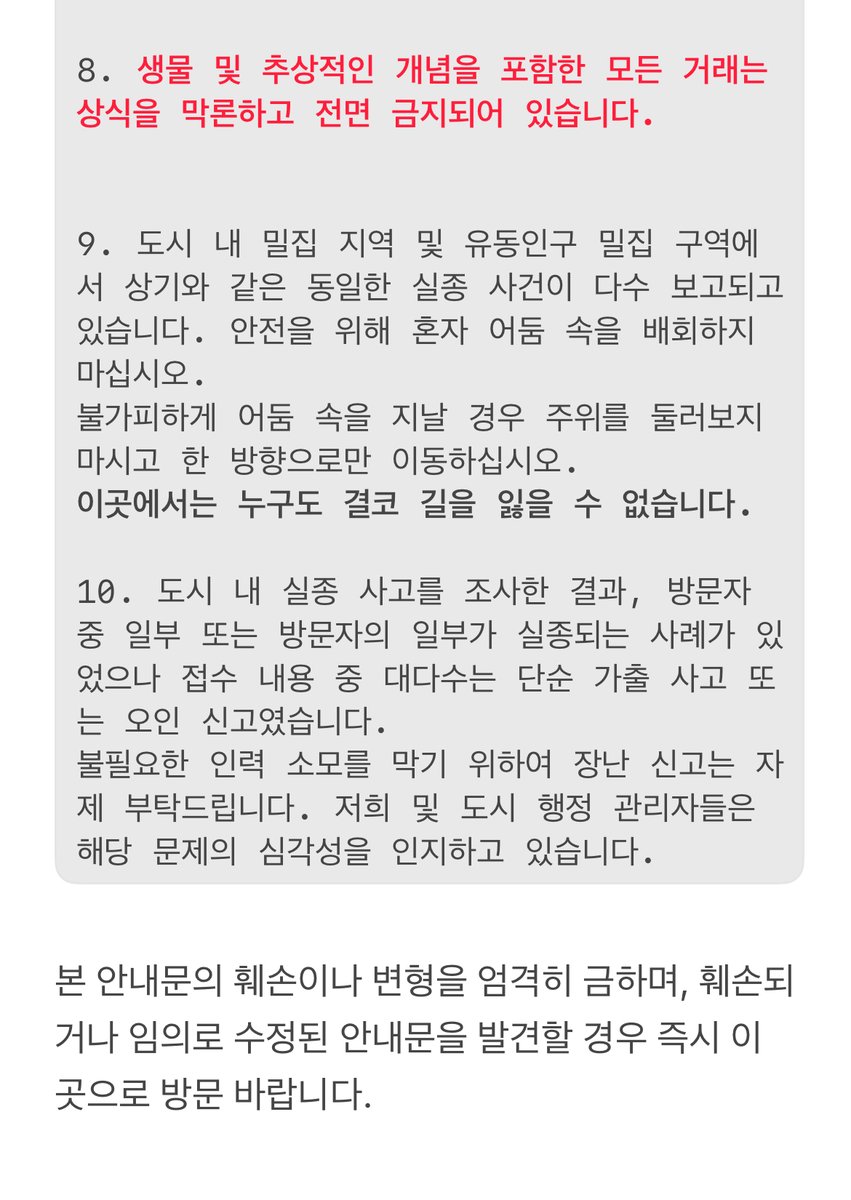 8. 생물 및 추상적인 개념을 포함한 모든 거래는 상식을 막론하고 전면 금지되어 있습니다.

9. 도시 내 밀집 지역 및 유동인구 밀집 구역에서 상기와 같은 동일한 실종 사건이 다수 보고되고 있습니다. 안전을 위해 혼자 어둠 속을 배회하지 마십시오.
불가피하게 어둠 속을 지날 경우 주위를 둘러보지 마시고 한 방향으로만 이동하십시오.
이곳에서는 누구도 결코 길을 잃을 수 없습니다.

10. 도시 내 실종 사고를 조사한 결과, 방문자 중 일부 또는 방문자의 일부가 실종되는 사례가 있었으나 접수 내용 중 대다수는 단순 가출 사고 또는 오인 신고였습니다.
불필요한 인력 소모를 막기 위하여 장난 신고는 자제 부탁드립니다. 저희 및 도시 행정 관리자들은 해당 문제의 심각성을 인지하고 있습니다.

본 안내문의 훼손이나 변형을 엄격히 금하며, 훼손되거나 임의로 수정된 안내문을 발견할 경우 즉시 이곳으로 방문 바랍니다.